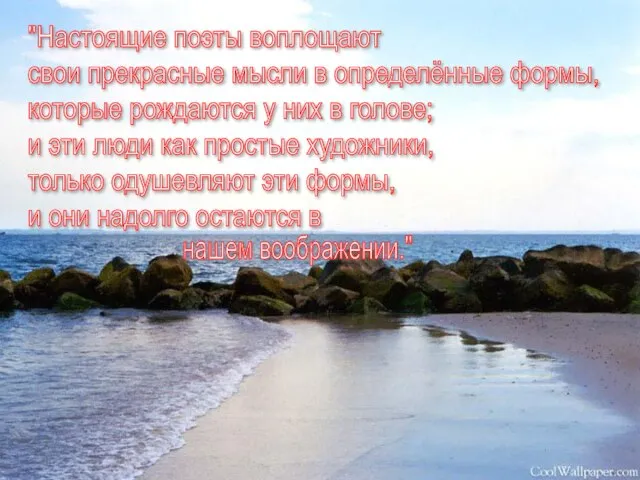 "Настоящие поэты воплощают свои прекрасные мысли в определённые формы, которые рождаются у них в голове; и эти люди как простые художники, только одушевляют эти формы, и они надолго остаются в нашем воображении."

CoolWallpaper.com